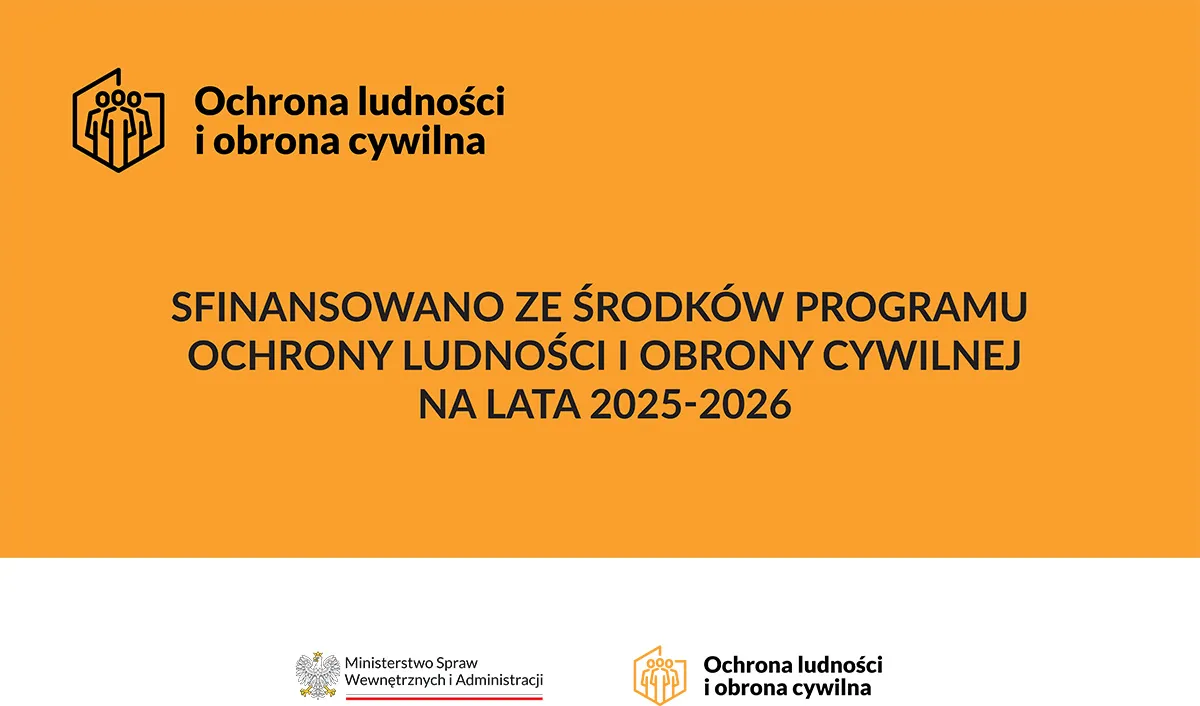 Ochrona ludności
i obrona cywilna

SFINANSOWANO ZE ŚRODKÓW PROGRAMU OCHRONY LUDNOŚCI I OBRONY CYWILNEJ NA LATA 2025-2026

Ministerstwo Spraw Wewnętrznych i Administracji

Ochrona ludności
i obrona cywilna